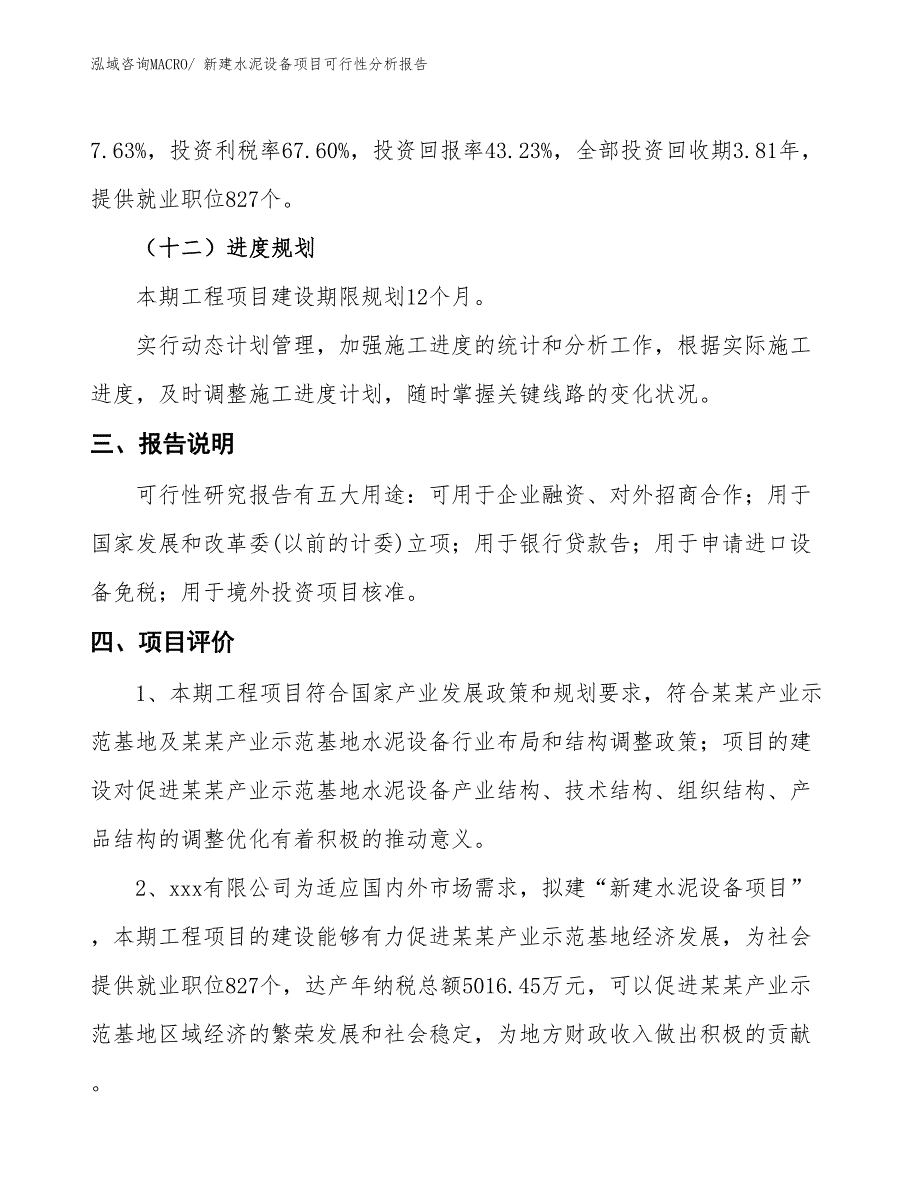 泓域咨询MACRO/ 新建水泥设备项目可行性分析报告

7.63%，投资利税率67.60%，投资回报率43.23%，全部投资回收期3.81年，提供就业职位827个。

（十二）进度规划

本期工程项目建设期限规划12个月。

实行动态计划管理，加强施工进度的统计和分析工作，根据实际施工进度，及时调整施工进度计划，随时掌握关键线路的变化状况。

三、报告说明

可行性研究报告有五大用途：可用于企业融资、对外招商合作；用于国家发展和改革委(以前的计委)立项；用于银行贷款告；用于申请进口设备免税；用于境外投资项目核准。

四、项目评价

1、本期工程项目符合国家产业发展政策和规划要求，符合某某产业示范基地及某某产业示范基地水泥设备行业布局和结构调整政策；项目的建设对促进某某产业示范基地水泥设备产业结构、技术结构、组织结构、产品结构的调整优化有着积极的推动意义。

2、xxx有限公司为适应国内外市场需求，拟建“新建水泥设备项目”，本期工程项目的建设能够有力促进某某产业示范基地经济发展，为社会提供就业职位827个，达产年纳税总额5016.45万元，可以促进某某产业示范基地区域经济的繁荣发展和社会稳定，为地方财政收入做出积极的贡献。